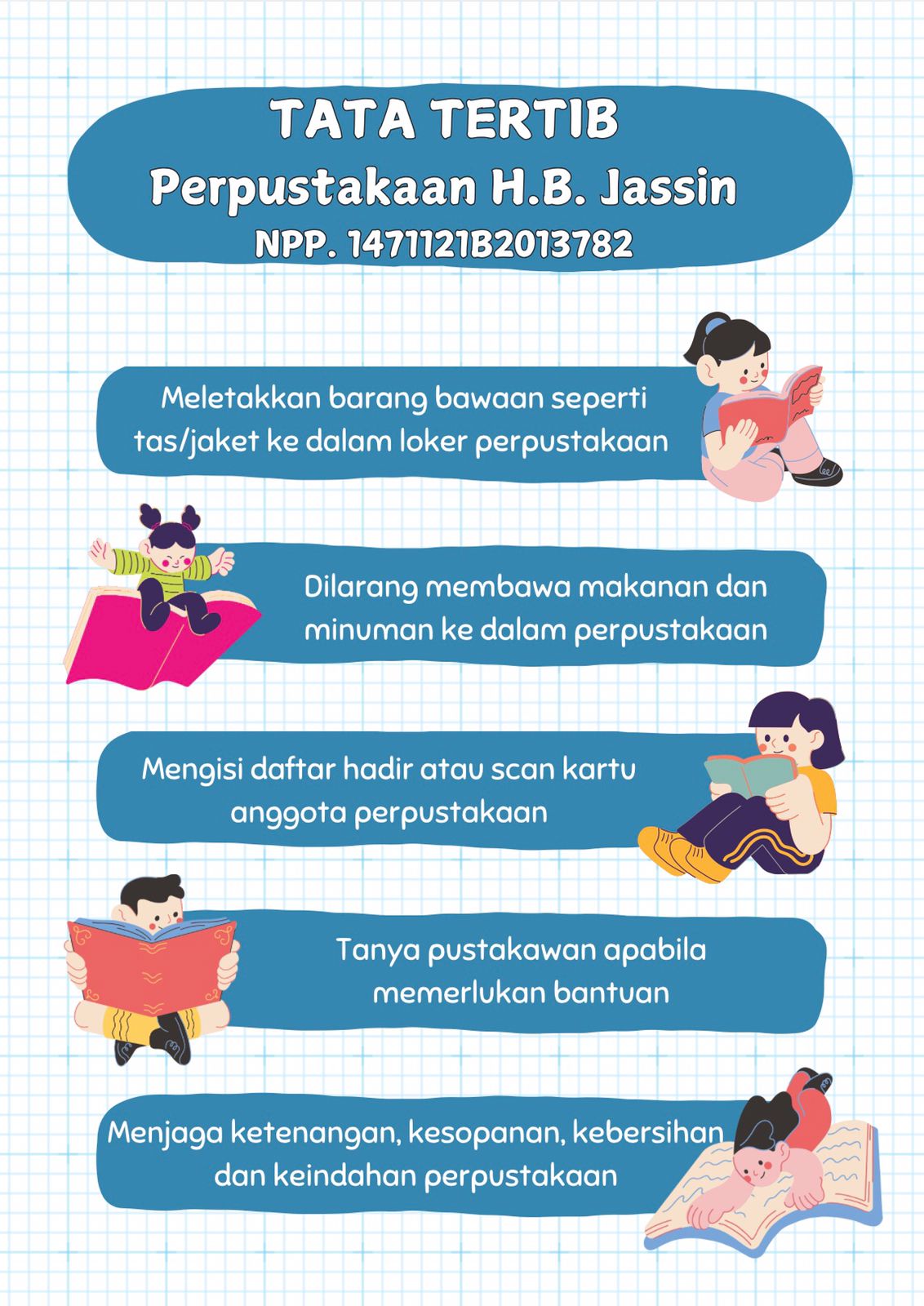 TATA TERTIB
Perpustakaan H.B. Jassin
NPP. 1471121B2013782

Meletakkan barang bawaan seperti tas/jaket ke dalam loker perpustakaan

Dilarang membawa makanan dan minuman ke dalam perpustakaan

Mengisi daftar hadir atau scan kartu anggota perpustakaan

Tanya pustakawan apabila memerlukan bantuan

Menjaga ketenangan, kesopanan, kebersihan dan keindahan perpustakaan